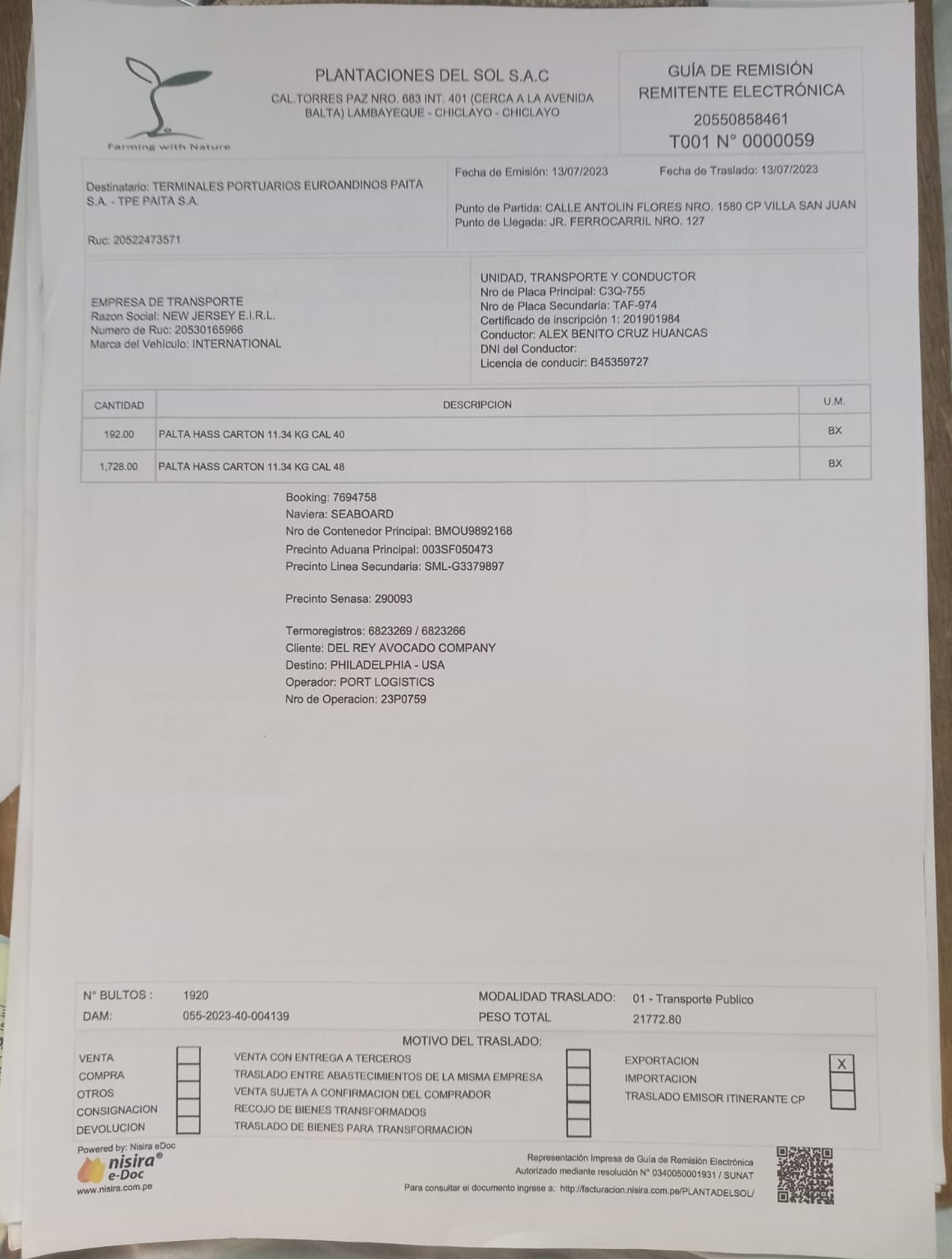 Farming with Nature

PLANTACIONES DEL SOL S.A.C
CAL.TORRES PAZ NRO. 683 INT. 401 (CERCA A LA AVENIDA BALTA) LAMBAYEQUE - CHICLAYO - CHICLAYO

GUÍA DE REMISIÓN REMITENTE ELECTRÓNICA
20550858461
T001 N° 0000059

Destinatario: TERMINALES PORTUARIOS EUROANDINOS PAITA S.A. - TPE PAITA S.A.

Ruc: 20522473571

Fecha de Emisión: 13/07/2023
Fecha de Traslado: 13/07/2023

Punto de Partida: CALLE ANTOLIN FLORES NRO. 1580 CP VILLA SAN JUAN
Punto de Llegada: JR. FERROCARRIL NRO. 127

EMPRESA DE TRANSPORTE
Razon Social: NEW JERSEY E.I.R.L.
Numero de Ruc: 20530165966
Marca del Vehiculo: INTERNATIONAL

UNIDAD, TRANSPORTE Y CONDUCTOR
Nro de Placa Principal: C3Q-755
Nro de Placa Secundaria: TAF-974
Certificado de inscripción 1: 201901984
Conductor: ALEX BENITO CRUZ HUANCAS
DNI del Conductor:
Licencia de conducir: B45359727

| CANTIDAD | DESCRIPCION | U.M. |
|---|---|---|
| 192.00 | PALTA HASS CARTON 11.34 KG CAL 40 | BX |
| 1,728.00 | PALTA HASS CARTON 11.34 KG CAL 48 | BX |

Booking: 7694758
Naviera: SEABOARD
Nro de Contenedor Principal: BMOU9892168
Precinto Aduana Principal: 003SF050473
Precinto Linea Secundaria: SML-G3379897

Precinto Senasa: 290093

Termoregistros: 6823269 / 6823266
Cliente: DEL REY AVOCADO COMPANY
Destino: PHILADELPHIA - USA
Operador: PORT LOGISTICS
Nro de Operacion: 23P0759

N° BULTOS : 1920
DAM: 055-2023-40-004139
MODALIDAD TRASLADO: 01 - Transporte Publico
PESO TOTAL 21772.80

MOTIVO DEL TRASLADO:
VENTA
COMPRA
OTROS
CONSIGNACION
DEVOLUCION
VENTA CON ENTREGA A TERCEROS
TRASLADO ENTRE ABASTECIMIENTOS DE LA MISMA EMPRESA
VENTA SUJETA A CONFIRMACION DEL COMPRADOR
RECOJO DE BIENES TRANSFORMADOS
TRASLADO DE BIENES PARA TRANSFORMACION
EXPORTACION X
IMPORTACION
TRASLADO EMISOR ITINERANTE CP

Powered by: Nisira eDoc
nisira® e-Doc
www.nisira.com.pe

Representación Impresa de Guía de Remisión Electrónica
Autorizado mediante resolución N° 0340050001931 / SUNAT
Para consultar el documento ingrese a: http://facturacion.nisira.com.pe/PLANTADELSOL/